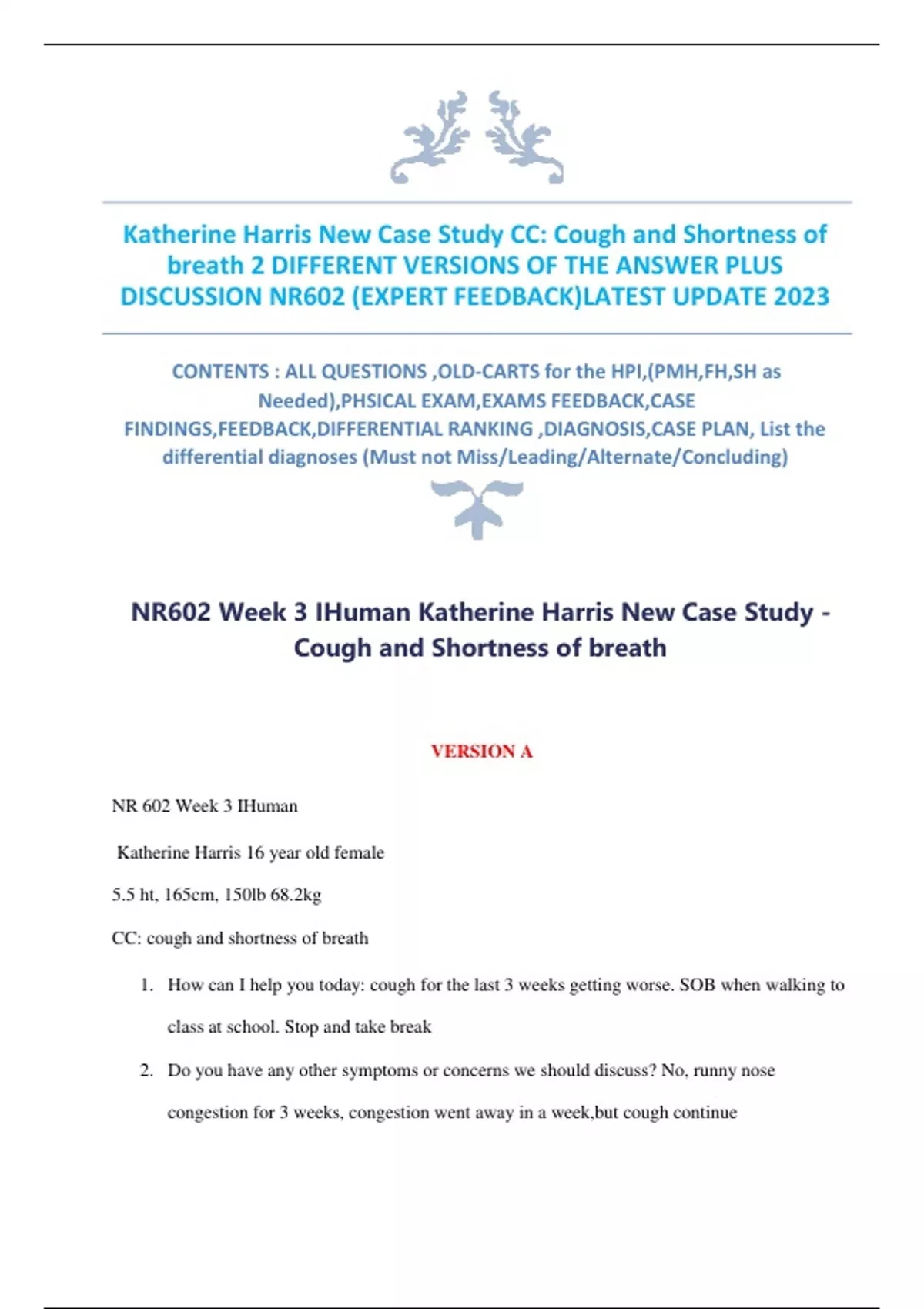 Katherine Harris New Case Study CC: Cough and Shortness of breath 2 DIFFERENT VERSIONS OF THE ANSWER PLUS DISCUSSION NR602 (EXPERT FEEDBACK)LATEST UPDATE 2023

CONTENTS : ALL QUESTIONS ,OLD-CARTS for the HPI,(PMH,FH,SH as Needed),PHSICAL EXAM,EXAMS FEEDBACK,CASE FINDINGS,FEEDBACK,DIFFERENTIAL RANKING ,DIAGNOSIS,CASE PLAN, List the differential diagnoses (Must not Miss/Leading/Alternate/Concluding)

NR602 Week 3 IHuman Katherine Harris New Case Study - Cough and Shortness of breath

VERSION A

NR 602 Week 3 IHuman

Katherine Harris 16 year old female

5.5 ht, 165cm, 150lb 68.2kg

CC: cough and shortness of breath

1. How can I help you today: cough for the last 3 weeks getting worse. SOB when walking to class at school. Stop and take break

2. Do you have any other symptoms or concerns we should discuss? No, runny nose congestion for 3 weeks, congestion went away in a week,but cough continue